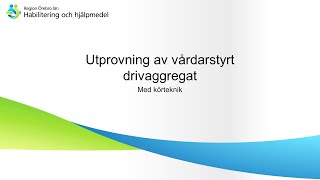 Region Örebro län
Habilitering och hjälpmedel

Utprovning av vårdarstyrt drivaggregat

Med körteknik